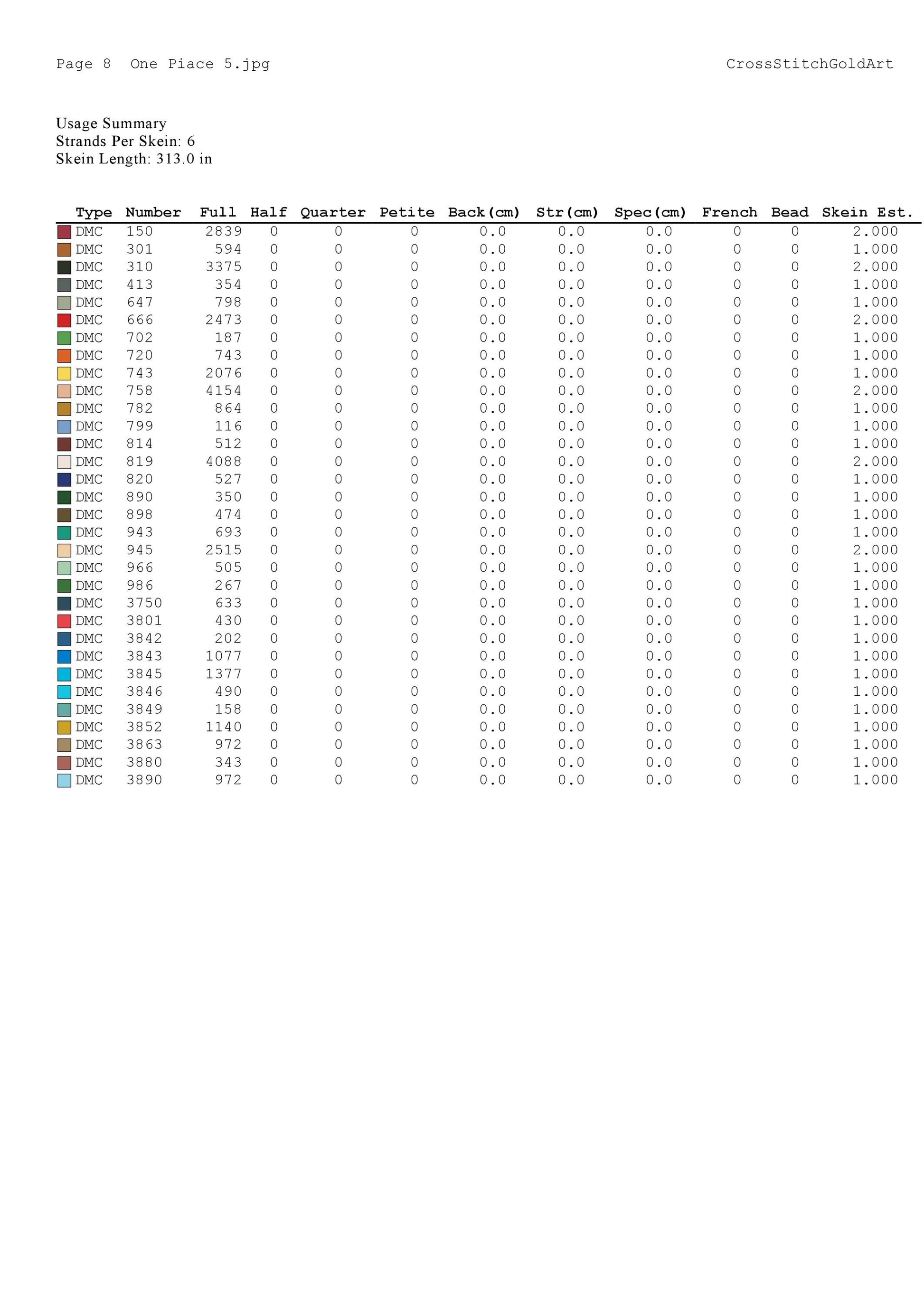 Page 8 One Piace 5.jpg CrossStitchGoldArt

Usage Summary
Strands Per Skein: 6
Skein Length: 313.0 in

| Type | Number | Full | Half | Quarter | Petite | Back(cm) | Str(cm) | Spec(cm) | French | Bead | Skein Est. |
|---|---|---|---|---|---|---|---|---|---|---|---|
| DMC | 150 | 2839 | 0 | 0 | 0 | 0.0 | 0.0 | 0.0 | 0 | 0 | 2.000 |
| DMC | 301 | 594 | 0 | 0 | 0 | 0.0 | 0.0 | 0.0 | 0 | 0 | 1.000 |
| DMC | 310 | 3375 | 0 | 0 | 0 | 0.0 | 0.0 | 0.0 | 0 | 0 | 2.000 |
| DMC | 413 | 354 | 0 | 0 | 0 | 0.0 | 0.0 | 0.0 | 0 | 0 | 1.000 |
| DMC | 647 | 798 | 0 | 0 | 0 | 0.0 | 0.0 | 0.0 | 0 | 0 | 1.000 |
| DMC | 666 | 2473 | 0 | 0 | 0 | 0.0 | 0.0 | 0.0 | 0 | 0 | 2.000 |
| DMC | 702 | 187 | 0 | 0 | 0 | 0.0 | 0.0 | 0.0 | 0 | 0 | 1.000 |
| DMC | 720 | 743 | 0 | 0 | 0 | 0.0 | 0.0 | 0.0 | 0 | 0 | 1.000 |
| DMC | 743 | 2076 | 0 | 0 | 0 | 0.0 | 0.0 | 0.0 | 0 | 0 | 1.000 |
| DMC | 758 | 4154 | 0 | 0 | 0 | 0.0 | 0.0 | 0.0 | 0 | 0 | 2.000 |
| DMC | 782 | 864 | 0 | 0 | 0 | 0.0 | 0.0 | 0.0 | 0 | 0 | 1.000 |
| DMC | 799 | 116 | 0 | 0 | 0 | 0.0 | 0.0 | 0.0 | 0 | 0 | 1.000 |
| DMC | 814 | 512 | 0 | 0 | 0 | 0.0 | 0.0 | 0.0 | 0 | 0 | 1.000 |
| DMC | 819 | 4088 | 0 | 0 | 0 | 0.0 | 0.0 | 0.0 | 0 | 0 | 2.000 |
| DMC | 820 | 527 | 0 | 0 | 0 | 0.0 | 0.0 | 0.0 | 0 | 0 | 1.000 |
| DMC | 890 | 350 | 0 | 0 | 0 | 0.0 | 0.0 | 0.0 | 0 | 0 | 1.000 |
| DMC | 898 | 474 | 0 | 0 | 0 | 0.0 | 0.0 | 0.0 | 0 | 0 | 1.000 |
| DMC | 943 | 693 | 0 | 0 | 0 | 0.0 | 0.0 | 0.0 | 0 | 0 | 1.000 |
| DMC | 945 | 2515 | 0 | 0 | 0 | 0.0 | 0.0 | 0.0 | 0 | 0 | 2.000 |
| DMC | 966 | 505 | 0 | 0 | 0 | 0.0 | 0.0 | 0.0 | 0 | 0 | 1.000 |
| DMC | 986 | 267 | 0 | 0 | 0 | 0.0 | 0.0 | 0.0 | 0 | 0 | 1.000 |
| DMC | 3750 | 633 | 0 | 0 | 0 | 0.0 | 0.0 | 0.0 | 0 | 0 | 1.000 |
| DMC | 3801 | 430 | 0 | 0 | 0 | 0.0 | 0.0 | 0.0 | 0 | 0 | 1.000 |
| DMC | 3842 | 202 | 0 | 0 | 0 | 0.0 | 0.0 | 0.0 | 0 | 0 | 1.000 |
| DMC | 3843 | 1077 | 0 | 0 | 0 | 0.0 | 0.0 | 0.0 | 0 | 0 | 1.000 |
| DMC | 3845 | 1377 | 0 | 0 | 0 | 0.0 | 0.0 | 0.0 | 0 | 0 | 1.000 |
| DMC | 3846 | 490 | 0 | 0 | 0 | 0.0 | 0.0 | 0.0 | 0 | 0 | 1.000 |
| DMC | 3849 | 158 | 0 | 0 | 0 | 0.0 | 0.0 | 0.0 | 0 | 0 | 1.000 |
| DMC | 3852 | 1140 | 0 | 0 | 0 | 0.0 | 0.0 | 0.0 | 0 | 0 | 1.000 |
| DMC | 3863 | 972 | 0 | 0 | 0 | 0.0 | 0.0 | 0.0 | 0 | 0 | 1.000 |
| DMC | 3880 | 343 | 0 | 0 | 0 | 0.0 | 0.0 | 0.0 | 0 | 0 | 1.000 |
| DMC | 3890 | 972 | 0 | 0 | 0 | 0.0 | 0.0 | 0.0 | 0 | 0 | 1.000 |